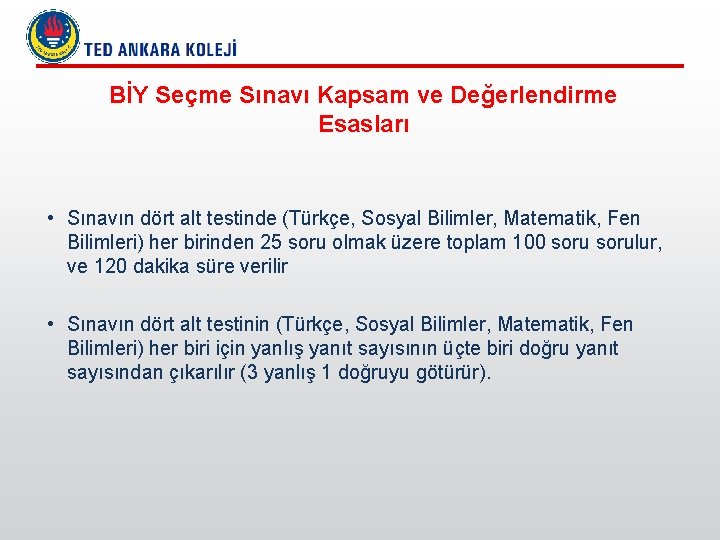 TED ANKARA KOLEJİ

BİY Seçme Sınavı Kapsam ve Değerlendirme Esasları

• Sınavın dört alt testinde (Türkçe, Sosyal Bilimler, Matematik, Fen Bilimleri) her birinden 25 soru olmak üzere toplam 100 soru sorulur, ve 120 dakika süre verilir

• Sınavın dört alt testinin (Türkçe, Sosyal Bilimler, Matematik, Fen Bilimleri) her biri için yanlış yanıt sayısının üçte biri doğru yanıt sayısından çıkarılır (3 yanlış 1 doğruyu götürür).